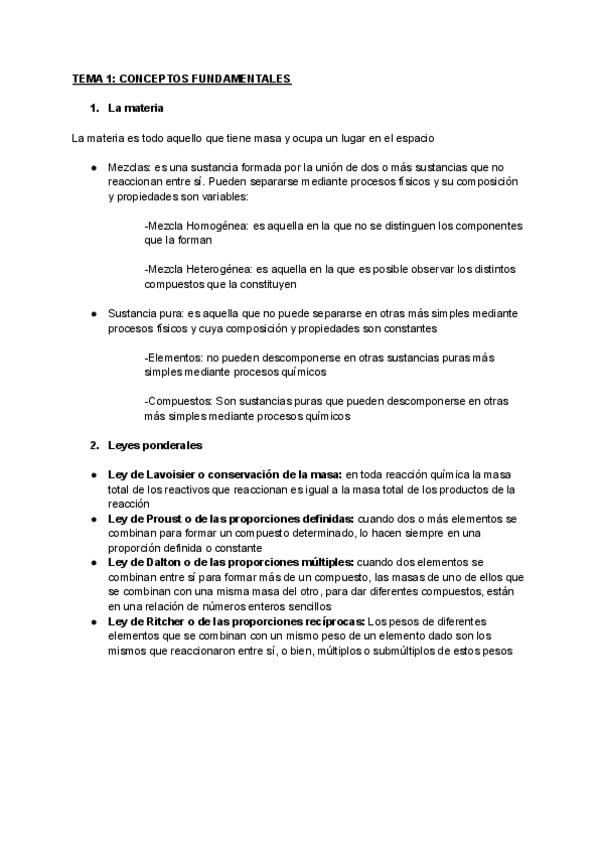 TEMA 1: CONCEPTOS FUNDAMENTALES

1. La materia

La materia es todo aquello que tiene masa y ocupa un lugar en el espacio

● Mezclas: es una sustancia formada por la unión de dos o más sustancias que no reaccionan entre sí. Pueden separarse mediante procesos físicos y su composición y propiedades son variables:

-Mezcla Homogénea: es aquella en la que no se distinguen los componentes que la forman

-Mezcla Heterogénea: es aquella en la que es posible observar los distintos compuestos que la constituyen

● Sustancia pura: es aquella que no puede separarse en otras más simples mediante procesos físicos y cuya composición y propiedades son constantes

-Elementos: no pueden descomponerse en otras sustancias puras más simples mediante procesos químicos

-Compuestos: Son sustancias puras que pueden descomponerse en otras más simples mediante procesos químicos

2. Leyes ponderales

● Ley de Lavoisier o conservación de la masa: en toda reacción química la masa total de los reactivos que reaccionan es igual a la masa total de los productos de la reacción
● Ley de Proust o de las proporciones definidas: cuando dos o más elementos se combinan para formar un compuesto determinado, lo hacen siempre en una proporción definida o constante
● Ley de Dalton o de las proporciones múltiples: cuando dos elementos se combinan entre sí para formar más de un compuesto, las masas de uno de ellos que se combinan con una misma masa del otro, para dar diferentes compuestos, están en una relación de números enteros sencillos
● Ley de Ritcher o de las proporciones recíprocas: Los pesos de diferentes elementos que se combinan con un mismo peso de un elemento dado son los mismos que reaccionaron entre sí, o bien, múltiplos o submúltiplos de estos pesos